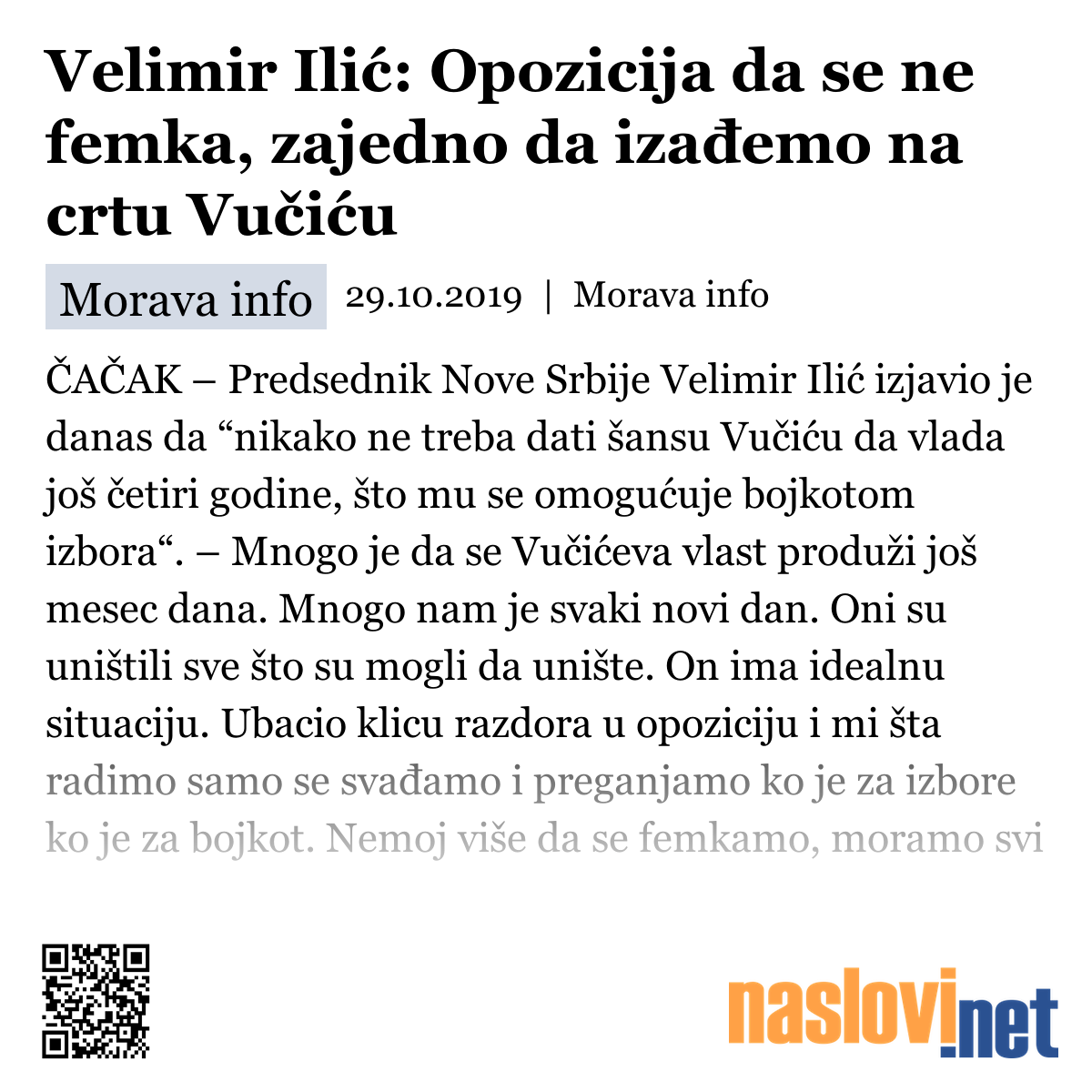 Velimir Ilić: Opozicija da se ne femka, zajedno da izađemo na crtu Vučiću

Morava info

29.10.2019 | Morava info

ČAČAK – Predsednik Nove Srbije Velimir Ilić izjavio je danas da “nikako ne treba dati šansu Vučiću da vlada još četiri godine, što mu se omogućuje bojkotom izbora“. – Mnogo je da se Vučićeva vlast produži još mesec dana. Mnogo nam je svaki novi dan. Oni su uništili sve što su mogli da unište. On ima idealnu situaciju. Ubacio klicu razdora u opoziciju i mi šta radimo samo se svađamo i preganjamo ko je za izbore ko je za bojkot. Nemoj više da se femkamo, moramo svi

naslovi.net